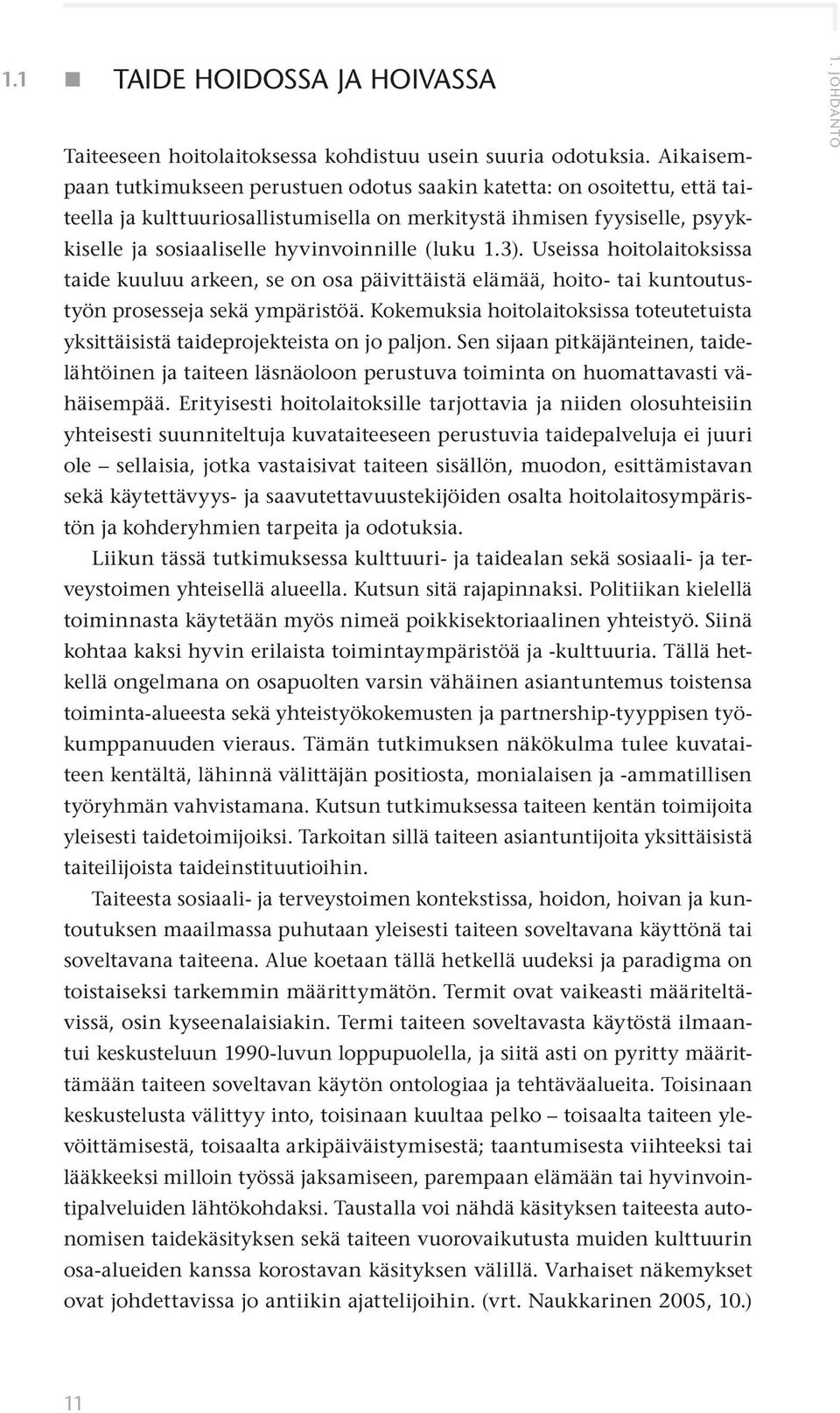 1.1 TAIDE HOIDOSSA JA HOIVASSA

1. JOHDANTO

Taiteeseen hoitolaitoksessa kohdistuu usein suuria odotuksia. Aikaisempaan tutkimukseen perustuen odotus saakin katetta: on osoitettu, että taiteella ja kulttuuriosallistumisella on merkitystä ihmisen fyysiselle, psyykkiselle ja sosiaaliselle hyvinvoinnille (luku 1.3). Useissa hoitolaitoksissa taide kuuluu arkeen, se on osa päivittäistä elämää, hoito- tai kuntoutustyön prosesseja sekä ympäristöä. Kokemuksia hoitolaitoksissa toteutetuista yksittäisistä taideprojekteista on jo paljon. Sen sijaan pitkäjänteinen, taidelähtöinen ja taiteen läsnäoloon perustuva toiminta on huomattavasti vähäisempää. Erityisesti hoitolaitoksille tarjottavia ja niiden olosuhteisiin yhteisesti suunniteltuja kuvataiteeseen perustuvia taidepalveluja ei juuri ole – sellaisia, jotka vastaisivat taiteen sisällön, muodon, esittämistavan sekä käytettävyys- ja saavutettavuustekijöiden osalta hoitolaitosympäristön ja kohderyhmien tarpeita ja odotuksia.

Liikun tässä tutkimuksessa kulttuuri- ja taidealan sekä sosiaali- ja terveystoimen yhteisellä alueella. Kutsun sitä rajapinnaksi. Politiikan kielellä toiminnasta käytetään myös nimeä poikkisektoriaalinen yhteistyö. Siinä kohtaa kaksi hyvin erilaista toimintaympäristöä ja -kulttuuria. Tällä hetkellä ongelmana on osapuolten varsin vähäinen asiantuntemus toistensa toiminta-alueesta sekä yhteistyökokemusten ja partnership-tyyppisen työkumppanuuden vieraus. Tämän tutkimuksen näkökulma tulee kuvataiteen kentältä, lähinnä välittäjän positiosta, monialaisen ja -ammatillisen työryhmän vahvistamana. Kutsun tutkimuksessa taiteen kentän toimijoita yleisesti taidetoimijoiksi. Tarkoitan sillä taiteen asiantuntijoita yksittäisistä taiteilijoista taideinstituutioihin.

Taiteesta sosiaali- ja terveystoimen kontekstissa, hoidon, hoivan ja kuntoutuksen maailmassa puhutaan yleisesti taiteen soveltavana käyttönä tai soveltavana taiteena. Alue koetaan tällä hetkellä uudeksi ja paradigma on toistaiseksi tarkemmin määrittymätön. Termit ovat vaikeasti määriteltävissä, osin kyseenalaisiakin. Termi taiteen soveltavasta käytöstä ilmaantui keskusteluun 1990-luvun loppupuolella, ja siitä asti on pyritty määrittämään taiteen soveltavan käytön ontologiaa ja tehtäväalueita. Toisinaan keskustelusta välittyy into, toisinaan kuultaa pelko – toisaalta taiteen ylevöittämisestä, toisaalta arkipäiväistymisestä; taantumisesta viihteeksi tai lääkkeeksi milloin työssä jaksamiseen, parempaan elämään tai hyvinvointipalveluiden lähtökohdaksi. Taustalla voi nähdä käsityksen taiteesta autonomisen taidekäsityksen sekä taiteen vuorovaikutusta muiden kulttuurin osa-alueiden kanssa korostavan käsityksen välillä. Varhaiset näkemykset ovat johdettavissa jo antiikin ajattelijoihin. (vrt. Naukkarinen 2005, 10.)

11